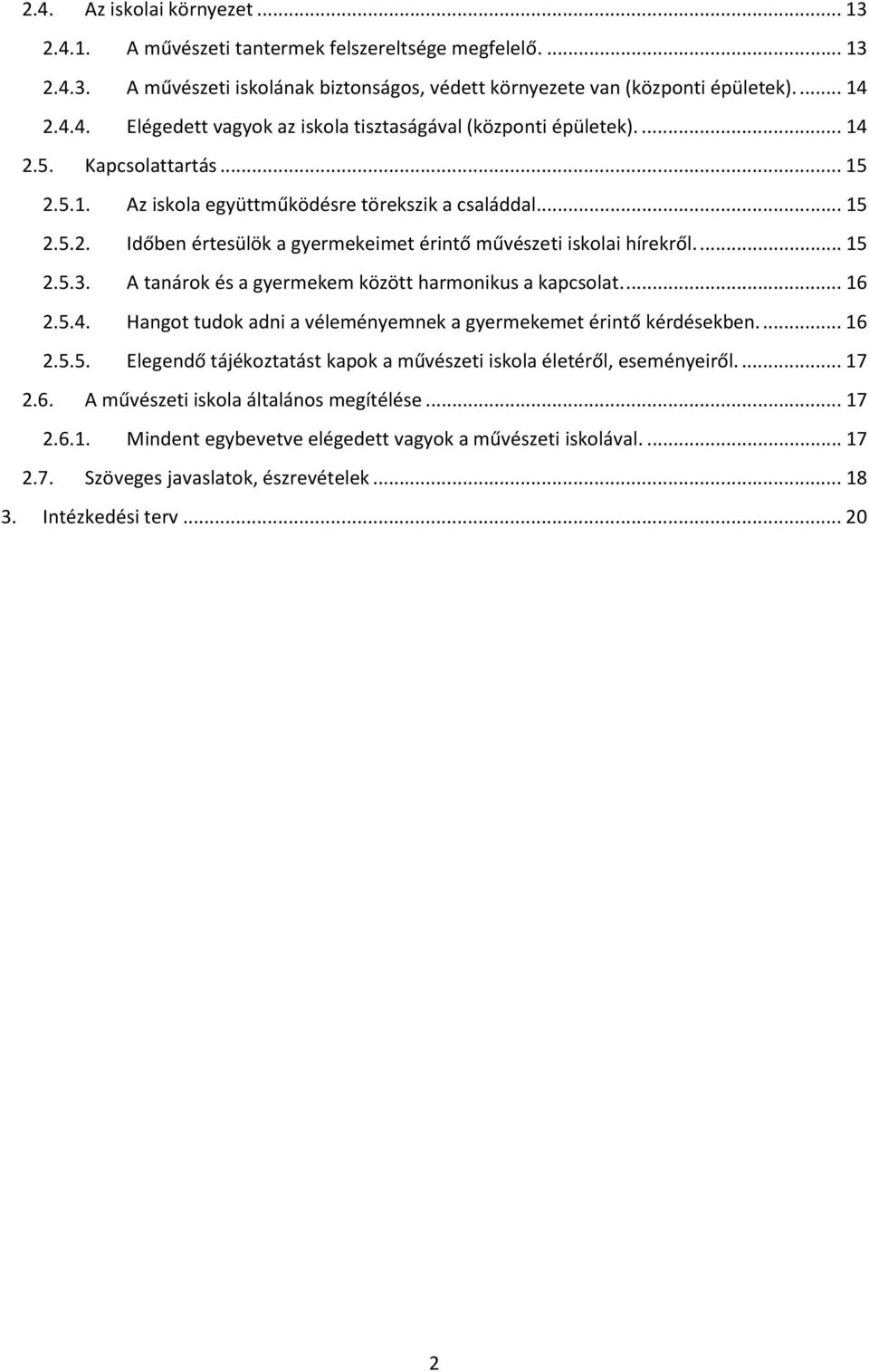 2.4. Az iskolai környezet ... 13
2.4.1. A művészeti tantermek felszereltsége megfelelő. ... 13
2.4.3. A művészeti iskolának biztonságos, védett környezete van (központi épületek). ... 14
2.4.4. Elégedett vagyok az iskola tisztaságával (központi épületek). ... 14
2.5. Kapcsolattartás ... 15
2.5.1. Az iskola együttműködésre törekszik a családdal ... 15
2.5.2. Időben értesülök a gyermekeimet érintő művészeti iskolai hírekről. ... 15
2.5.3. A tanárok és a gyermekem között harmonikus a kapcsolat. ... 16
2.5.4. Hangot tudok adni a véleményemnek a gyermekemet érintő kérdésekben. ... 16
2.5.5. Elegendő tájékoztatást kapok a művészeti iskola életéről, eseményeiről. ... 17
2.6. A művészeti iskola általános megítélése ... 17
2.6.1. Mindent egybevetve elégedett vagyok a művészeti iskolával. ... 17
2.7. Szöveges javaslatok, észrevételek ... 18
3. Intézkedési terv ... 20

2